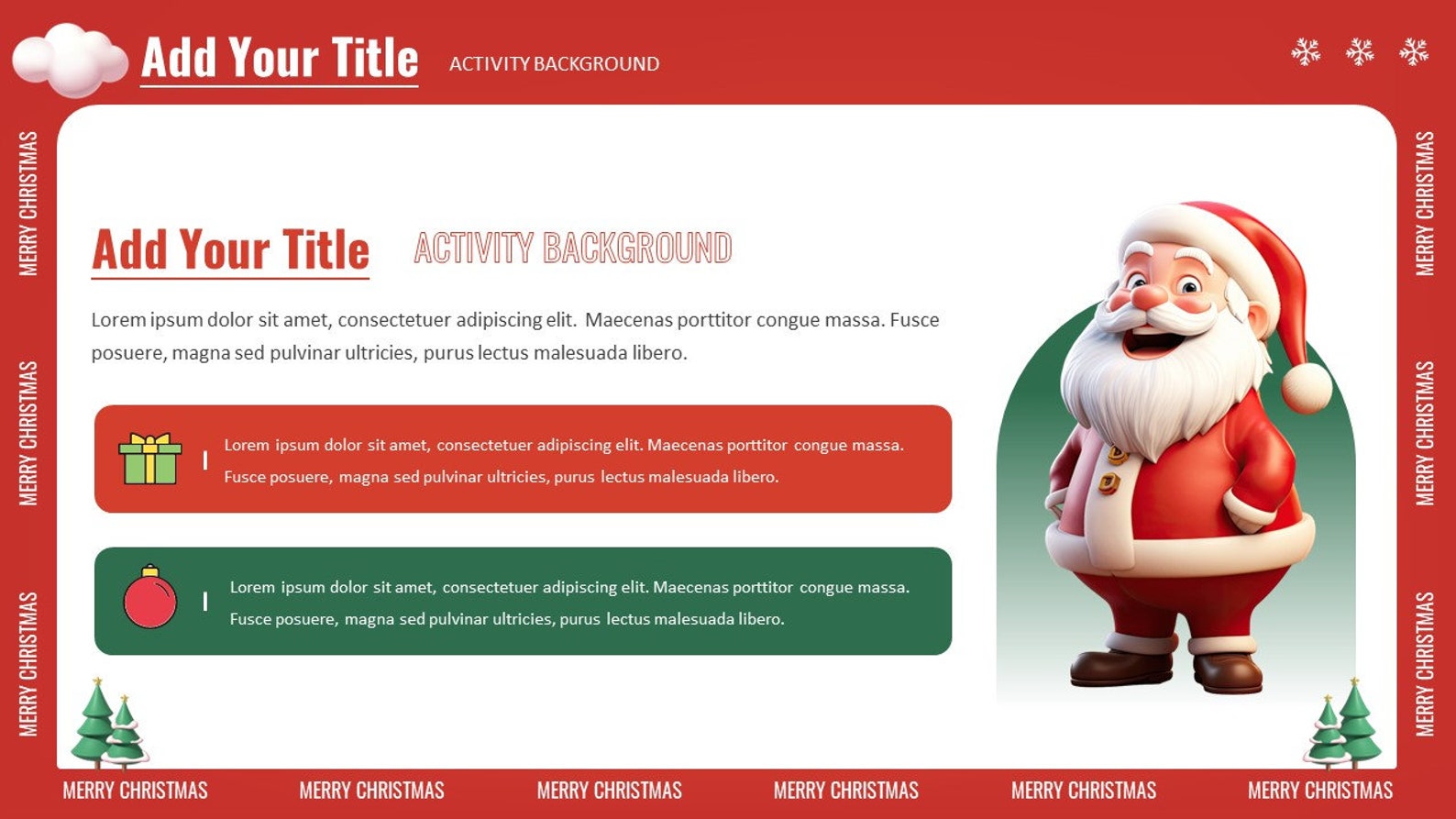 Add Your Title ACTIVITY BACKGROUND

MERRY CHRISTMAS

MERRY CHRISTMAS

MERRY CHRISTMAS

Add Your Title ACTIVITY BACKGROUND

Lorem ipsum dolor sit amet, consectetuer adipiscing elit. Maecenas porttitor congue massa. Fusce posuere, magna sed pulvinar ultricies, purus lectus malesuada libero.

Lorem ipsum dolor sit amet, consectetuer adipiscing elit. Maecenas porttitor congue massa. Fusce posuere, magna sed pulvinar ultricies, purus lectus malesuada libero.

Lorem ipsum dolor sit amet, consectetuer adipiscing elit. Maecenas porttitor congue massa. Fusce posuere, magna sed pulvinar ultricies, purus lectus malesuada libero.

MERRY CHRISTMAS

MERRY CHRISTMAS

MERRY CHRISTMAS

MERRY CHRISTMAS MERRY CHRISTMAS MERRY CHRISTMAS MERRY CHRISTMAS MERRY CHRISTMAS MERRY CHRISTMAS